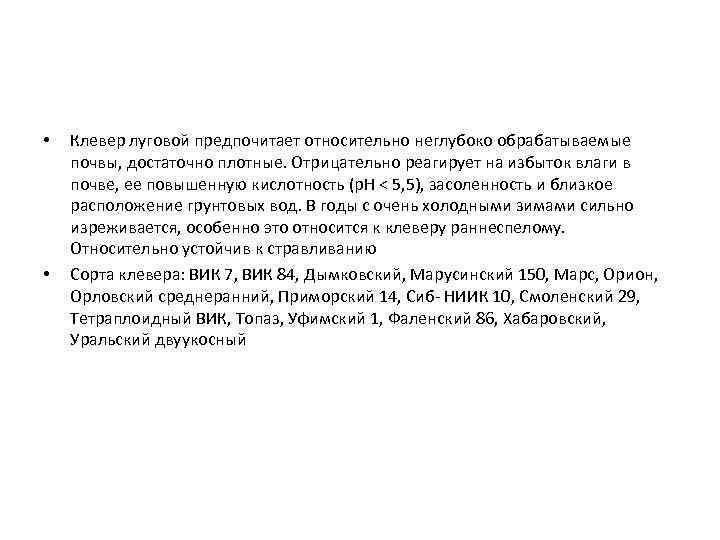 • Клевер луговой предпочитает относительно неглубоко обрабатываемые почвы, достаточно плотные. Отрицательно реагирует на избыток влаги в почве, ее повышенную кислотность (pH < 5,5), засоленность и близкое расположение грунтовых вод. В годы с очень холодными зимами сильно изреживается, особенно это относится к клеверу раннеспелому. Относительно устойчив к стравливанию

• Сорта клевера: ВИК 7, ВИК 84, Дымковский, Марусинский 150, Марс, Орион, Орловский среднеранний, Приморский 14, Сиб- НИИК 10, Смоленский 29, Тетраплоидный ВИК, Топаз, Уфимский 1, Фаленский 86, Хабаровский, Уральский двуукосный